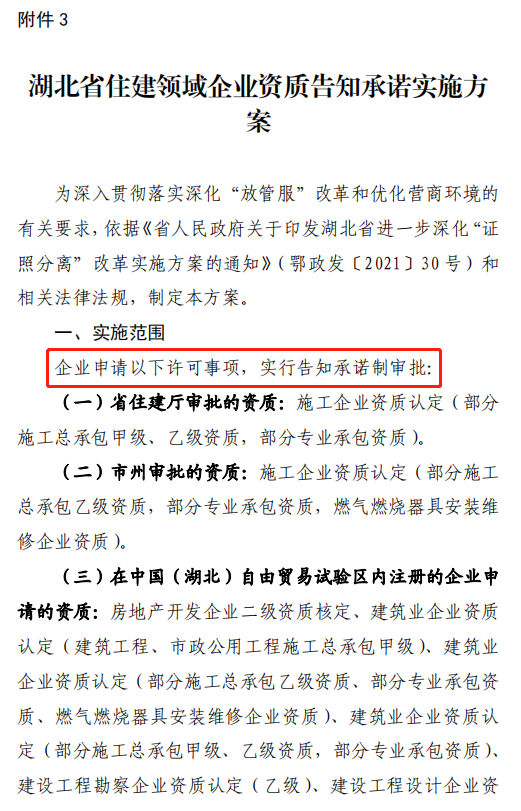 附件 3

湖北省住建领域企业资质告知承诺实施方案

为深入贯彻落实深化“放管服”改革和优化营商环境的有关要求，依据《省人民政府关于印发湖北省进一步深化“证照分离”改革实施方案的通知》（鄂政发〔2021〕30 号）和相关法律法规，制定本方案。

一、实施范围

企业申请以下许可事项，实行告知承诺制审批：

（一）省住建厅审批的资质：施工企业资质认定（部分施工总承包甲级、乙级资质，部分专业承包资质）。

（二）市州审批的资质：施工企业资质认定（部分施工总承包乙级资质，部分专业承包资质，燃气燃烧器具安装维修企业资质）。

（三）在中国（湖北）自由贸易试验区内注册的企业申请的资质：房地产开发企业二级资质核定、建筑业企业资质认定（建筑工程、市政公用工程施工总承包甲级）、建筑业企业资质认定（部分施工总承包乙级资质、部分专业承包资质、燃气燃烧器具安装维修企业资质）、建筑业企业资质认定（部分施工总承包甲级、乙级资质，部分专业承包资质）、建设工程勘察企业资质认定（乙级）、建设工程设计企业资